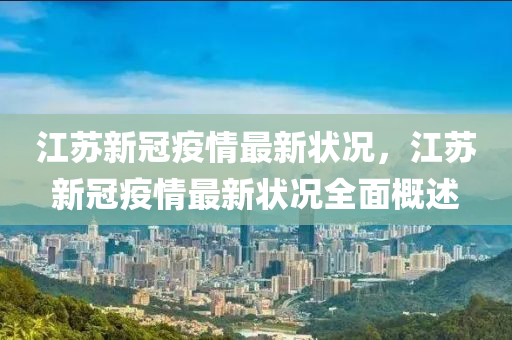 江苏新冠疫情最新状况，江苏新冠疫情最新状况全面概述